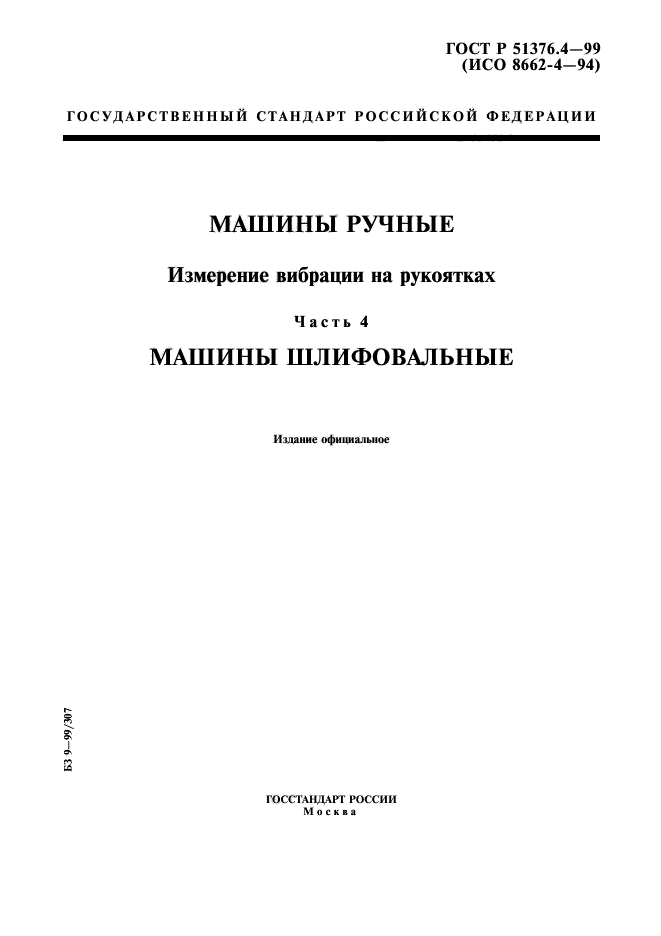 ГОСТ Р 51376.4—99
(ИСО 8662-4—94)

ГОСУДАРСТВЕННЫЙ СТАНДАРТ РОССИЙСКОЙ ФЕДЕРАЦИИ

МАШИНЫ РУЧНЫЕ

Измерение вибрации на рукоятках

Часть 4

МАШИНЫ ШЛИФОВАЛЬНЫЕ

Издание официальное

БЗ 9—99/307

ГОССТАНДАРТ РОССИИ
Москва